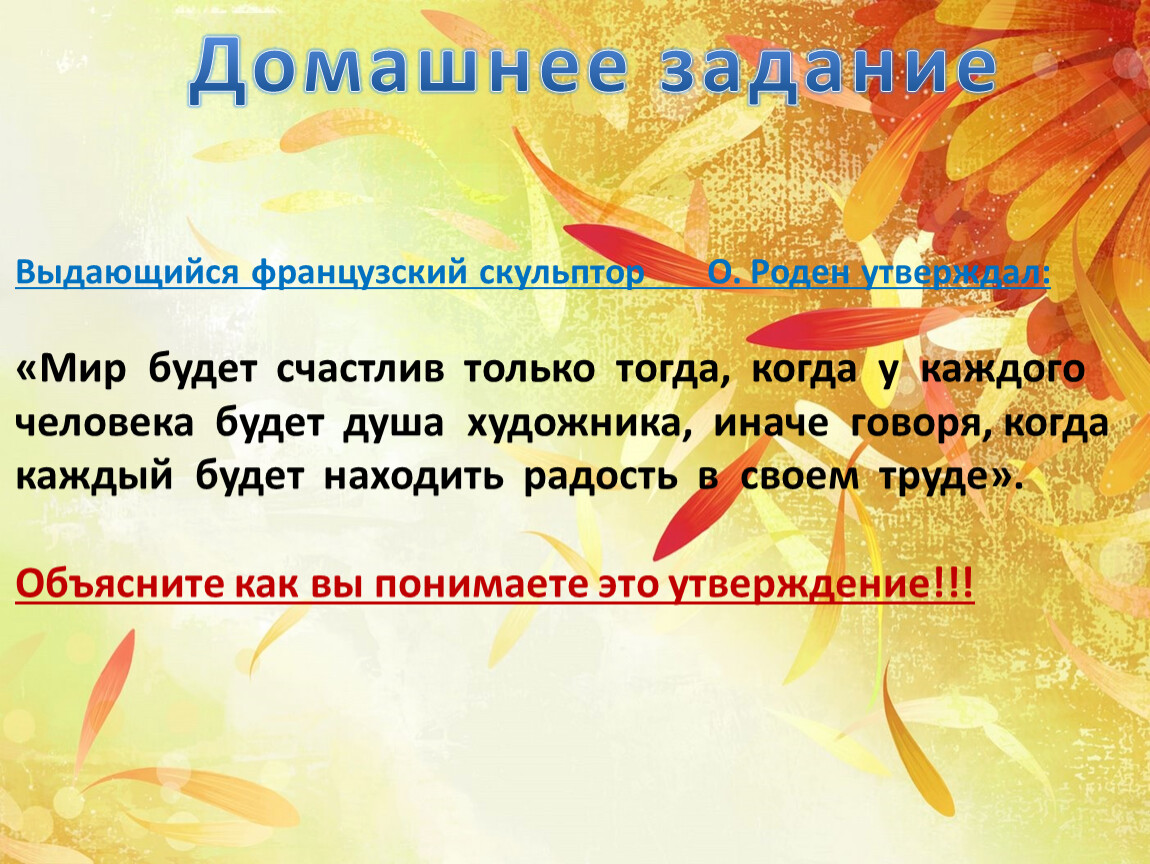 Домашнее задание

Выдающийся французский скульптор О. Роден утверждал:

«Мир будет счастлив только тогда, когда у каждого человека будет душа художника, иначе говоря, когда каждый будет находить радость в своем труде».

Объясните как вы понимаете это утверждение!!!